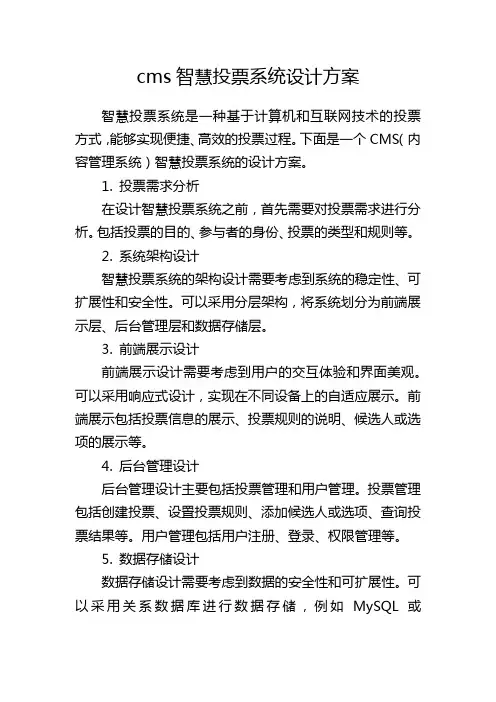 cms 智慧投票系统设计方案

智慧投票系统是一种基于计算机和互联网技术的投票方式，能够实现便捷、高效的投票过程。下面是一个 CMS（内容管理系统）智慧投票系统的设计方案。

1. 投票需求分析

在设计智慧投票系统之前，首先需要对投票需求进行分析。包括投票的目的、参与者的身份、投票的类型和规则等。

2. 系统架构设计

智慧投票系统的架构设计需要考虑到系统的稳定性、可扩展性和安全性。可以采用分层架构，将系统划分为前端展示层、后台管理层和数据存储层。

3. 前端展示设计

前端展示设计需要考虑到用户的交互体验和界面美观。可以采用响应式设计，实现在不同设备上的自适应展示。前端展示包括投票信息的展示、投票规则的说明、候选人或选项的展示等。

4. 后台管理设计

后台管理设计主要包括投票管理和用户管理。投票管理包括创建投票、设置投票规则、添加候选人或选项、查询投票结果等。用户管理包括用户注册、登录、权限管理等。

5. 数据存储设计

数据存储设计需要考虑到数据的安全性和可扩展性。可以采用关系数据库进行数据存储，例如 MySQL 或